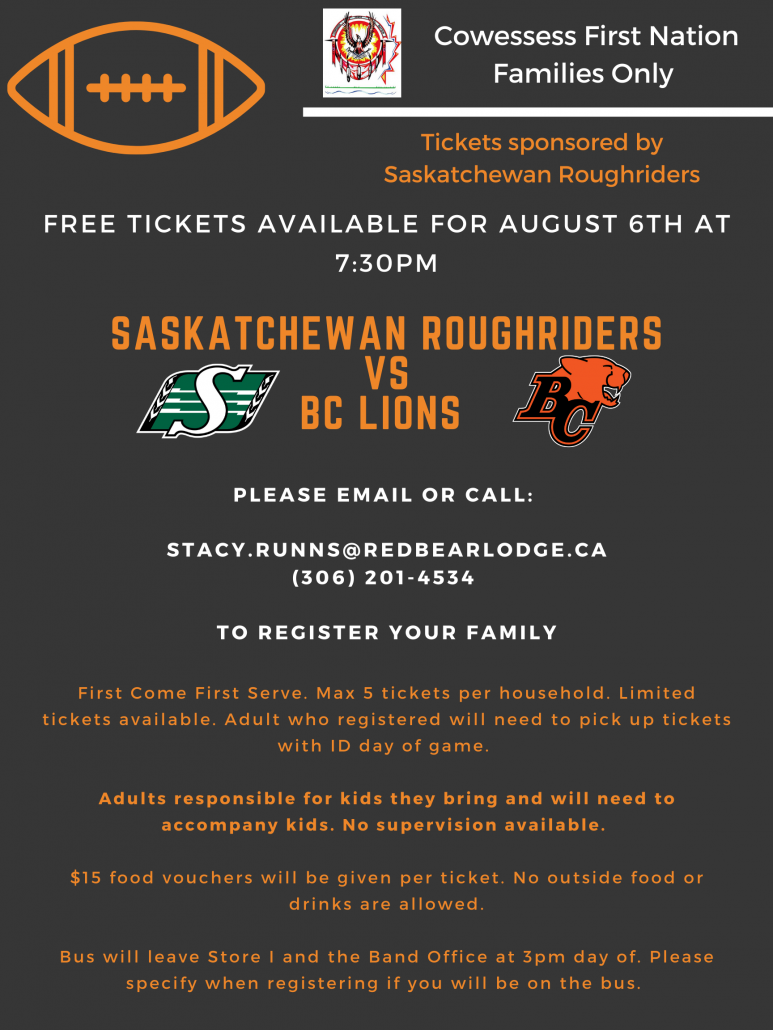 Cowessess First Nation Families Only

Tickets sponsored by Saskatchewan Roughriders

FREE TICKETS AVAILABLE FOR AUGUST 6TH AT 7:30PM

SASKATCHEWAN ROUGHRIDERS
VS
BC LIONS

S

BC

PLEASE EMAIL OR CALL:

STACY.RUNNS@REDBEARLODGE.CA
(306) 201-4534

TO REGISTER YOUR FAMILY

First Come First Serve. Max 5 tickets per household. Limited tickets available. Adult who registered will need to pick up tickets with ID day of game.

Adults responsible for kids they bring and will need to accompany kids. No supervision available.

$15 food vouchers will be given per ticket. No outside food or drinks are allowed.

Bus will leave Store I and the Band Office at 3pm day of. Please specify when registering if you will be on the bus.